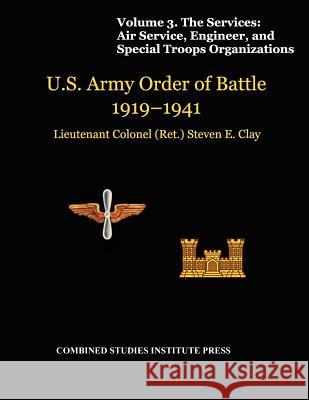 Volume 3. The Services: Air Service, Engineer, and Special Troops Organizations

U.S. Army Order of Battle 1919–1941

Lieutenant Colonel (Ret.) Steven E. Clay

COMBINED STUDIES INSTITUTE PRESS

Kraina Książek